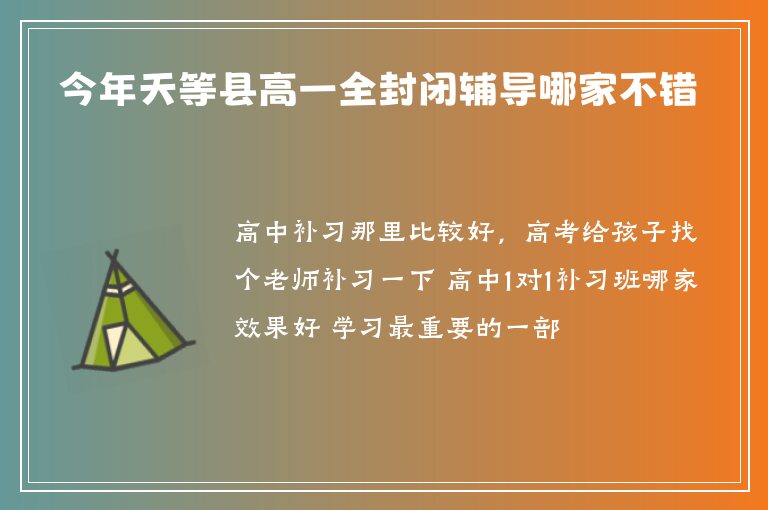 今年天等县高一全封闭辅导哪家不错

高中补习那里比较好，高考给孩子找个老师补习一下 高中1对1补习班哪家效果好 学习最重要的一部